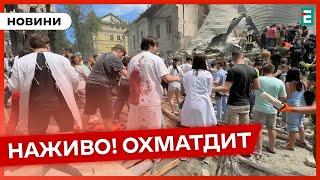 НОВИНИ

Е

НАЖИВО! ОХМАТДИТ